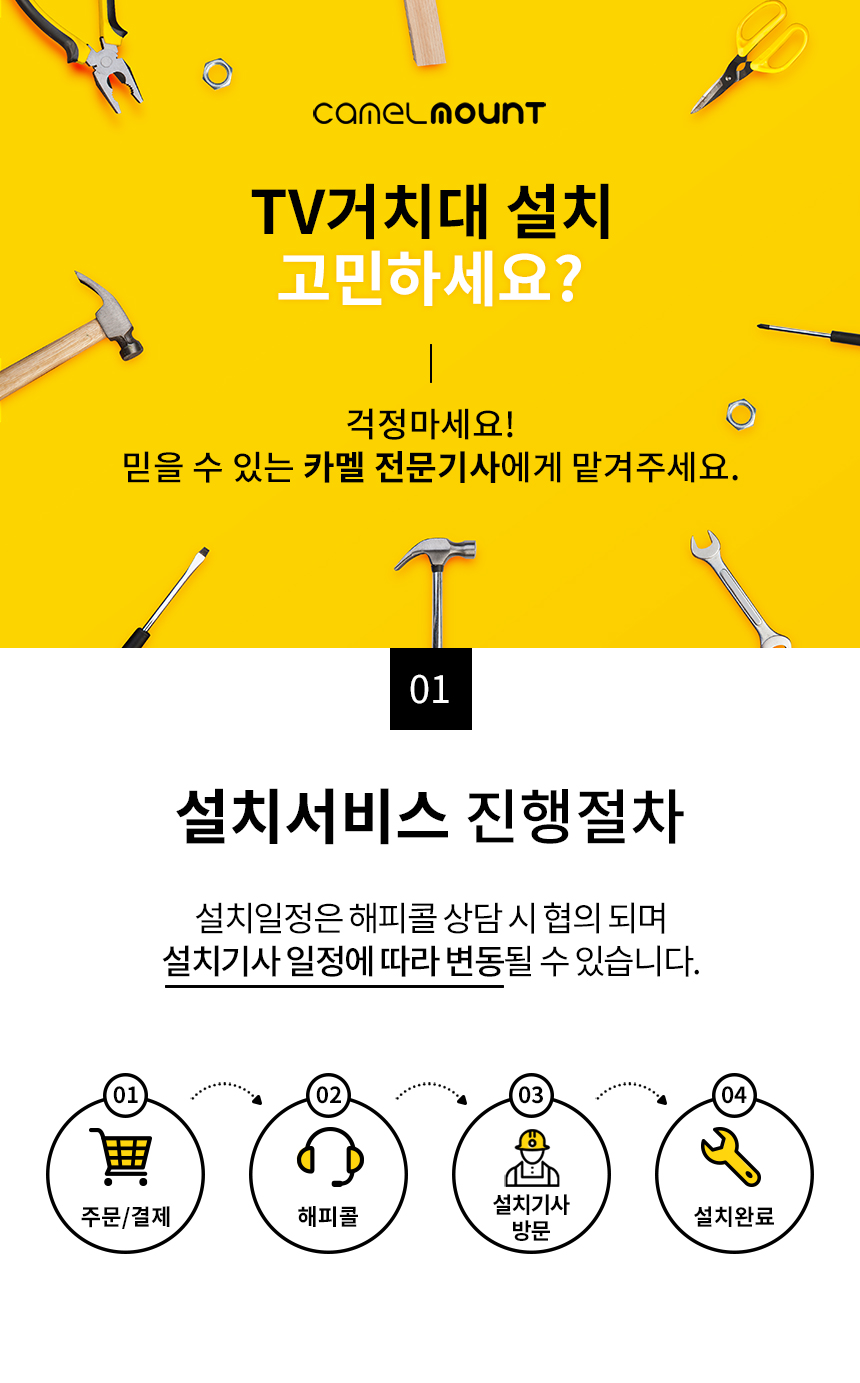 camelmount

TV거치대 설치
고민하세요?

걱정마세요!
믿을 수 있는 카멜 전문기사에게 맡겨주세요.

01

설치서비스 진행절차

설치일정은 해피콜 상담 시 협의 되며
설치기사 일정에 따라 변동될 수 있습니다.

01
주문/결제

02
해피콜

03
설치기사
방문

04
설치완료